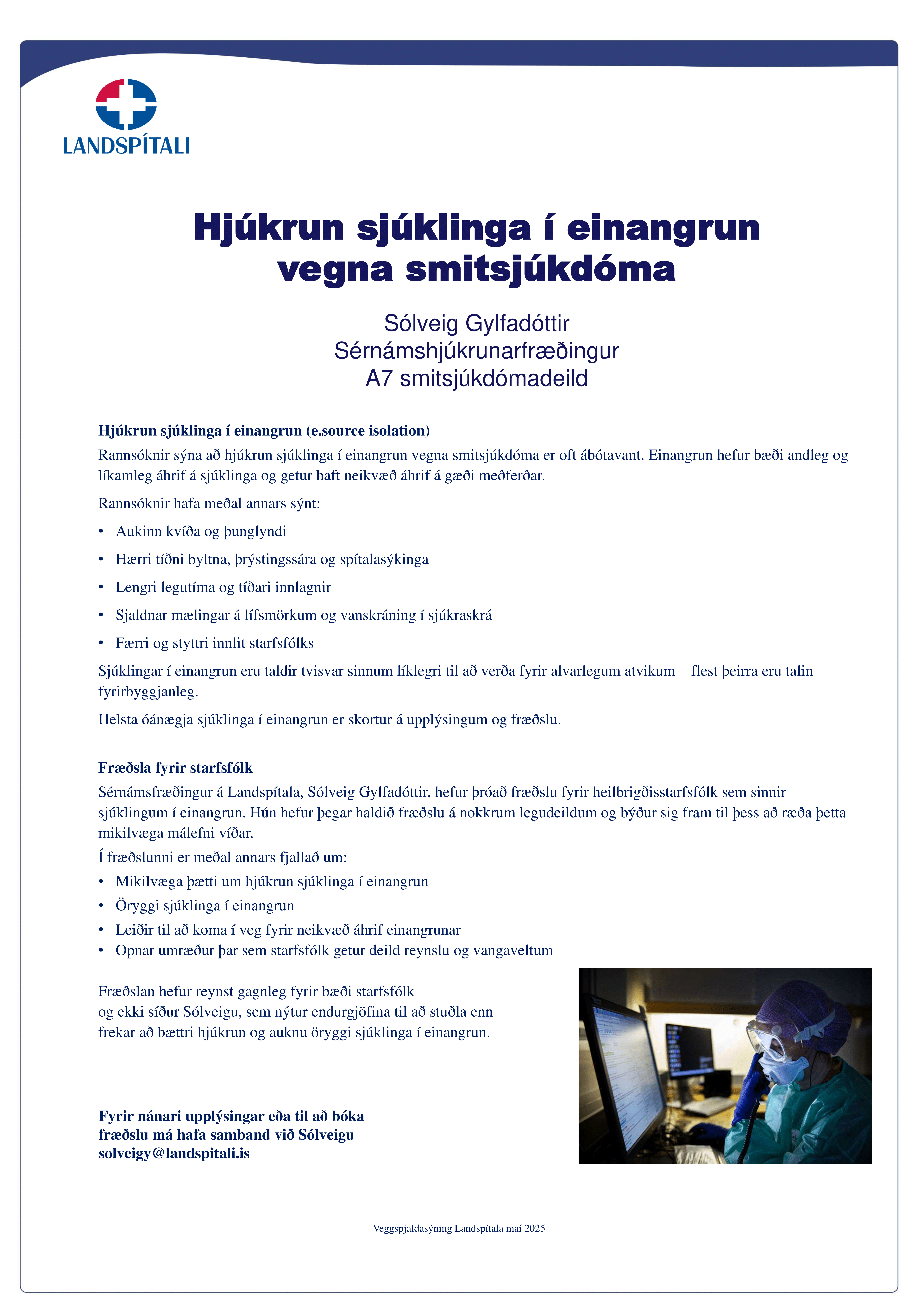 LANDSPÍTALI

Hjúkrun sjúklinga í einangrun vegna smitsjúkdóma

Sólveig Gylfadóttir
Sérnámshjúkrunarfræðingur
A7 smitsjúkdómadeild

Hjúkrun sjúklinga í einangrun (e.source isolation)

Rannsóknir sýna að hjúkrun sjúklinga í einangrun vegna smitsjúkdóma er oft ábótavant. Einangrun hefur bæði andleg og líkamleg áhrif á sjúklinga og getur haft neikvæð áhrif á gæði meðferðar.

Rannsóknir hafa meðal annars sýnt:

• Aukinn kvíða og þunglyndi
• Hærri tíðni byltna, þrýstingssára og spítalasýkinga
• Lengri legutíma og tíðari innlagnir
• Sjaldnar mælingar á lífsmörkum og vanskráning í sjúkraskrá
• Færri og styttri innlit starfsfólks

Sjúklingar í einangrun eru taldir tvisvar sinnum líklegri til að verða fyrir alvarlegum atvikum – flest þeirra eru talin fyrirbyggjanleg.

Helsta óánægja sjúklinga í einangrun er skortur á upplýsingum og fræðslu.

Fræðsla fyrir starfsfólk

Sérnámsfræðingur á Landspítala, Sólveig Gylfadóttir, hefur þróað fræðslu fyrir heilbrigðisstarfsfólk sem sinnir sjúklingum í einangrun. Hún hefur þegar haldið fræðslu á nokkrum legudeildum og býður sig fram til þess að ræða þetta mikilvæga málefni víðar.

Í fræðslunni er meðal annars fjallað um:

• Mikilvæga þætti um hjúkrun sjúklinga í einangrun
• Öryggi sjúklinga í einangrun
• Leiðir til að koma í veg fyrir neikvæð áhrif einangrunar
• Opnar umræður þar sem starfsfólk getur deild reynslu og vangaveltum

Fræðslan hefur reynst gagnleg fyrir bæði starfsfólk og ekki síður Sólveigu, sem nýtur endurgjöfina til að stuðla enn frekar að bættri hjúkrun og auknu öryggi sjúklinga í einangrun.

Fyrir nánari upplýsingar eða til að bóka fræðslu má hafa samband við Sólveigu solveigy@landspitali.is

Veggspjaldasýning Landspítala maí 2025